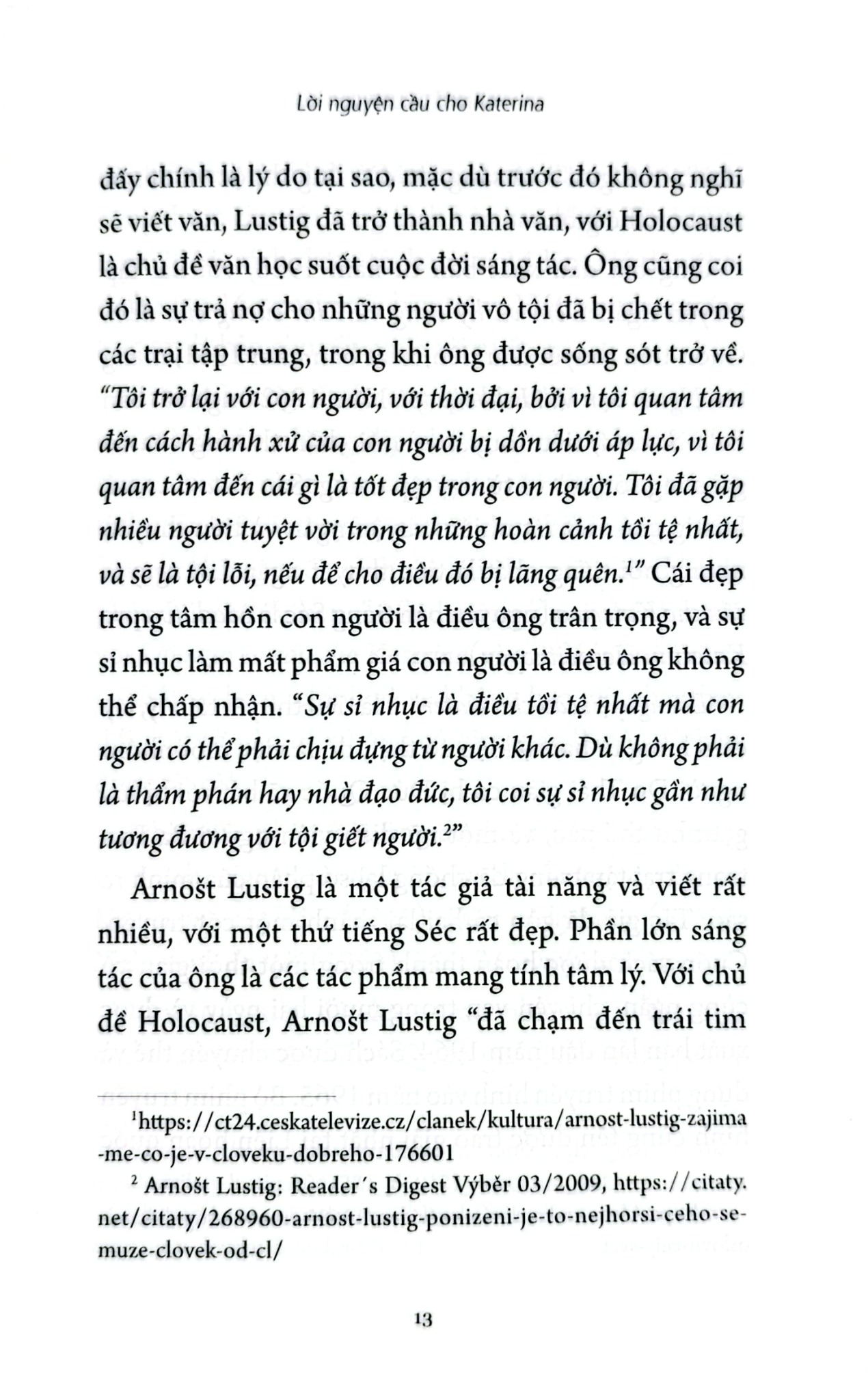 Lời nguyện cầu cho Katerina

đấy chính là lý do tại sao, mặc dù trước đó không nghĩ sẽ viết văn, Lustig đã trở thành nhà văn, với Holocaust là chủ đề văn học suốt cuộc đời sáng tác. Ông cũng coi đó là sự trả nợ cho những người vô tội đã bị chết trong các trại tập trung, trong khi ông được sống sót trở về. "Tôi trở lại với con người, với thời đại, bởi vì tôi quan tâm đến cách hành xử của con người bị dồn dưới áp lực, vì tôi quan tâm đến cái gì là tốt đẹp trong con người. Tôi đã gặp nhiều người tuyệt vời trong những hoàn cảnh tồi tệ nhất, và sẽ là tội lỗi, nếu để cho điều đó bị lãng quên.$^{1}$" Cái đẹp trong tâm hồn con người là điều ông trân trọng, và sự sỉ nhục làm mất phẩm giá con người là điều ông không thể chấp nhận. "Sự sỉ nhục là điều tồi tệ nhất mà con người có thể phải chịu đựng từ người khác. Dù không phải là thẩm phán hay nhà đạo đức, tôi coi sự sỉ nhục gần như tương đương với tội giết người.$^{2}$"

Arnošt Lustig là một tác giả tài năng và viết rất nhiều, với một thứ tiếng Séc rất đẹp. Phần lớn sáng tác của ông là các tác phẩm mang tính tâm lý. Với chủ đề Holocaust, Arnošt Lustig "đã chạm đến trái tim

$^{1}$https://ct24.ceskatelevize.cz/clanek/kultura/arnost-lustig-zajima-me-co-je-v-cloveku-dobreho-176601

$^{2}$ Arnošt Lustig: Reader's Digest Výběr 03/2009, https://citaty.net/citaty/268960-arnost-lustig-ponizeni-je-to-nejhorsi-ceho-se-muze-clovek-od-cl/

13